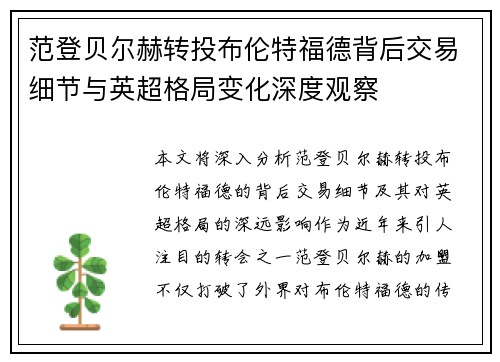 范登贝尔赫转投布伦特福德背后交易细节与英超格局变化深度观察

本文将深入分析范登贝尔赫转投布伦特福德的背后交易细节及其对英超格局的深远影响作为近年来引人注目的转会之一范登贝尔赫的加盟不仅打破了外界对布伦特福德的传